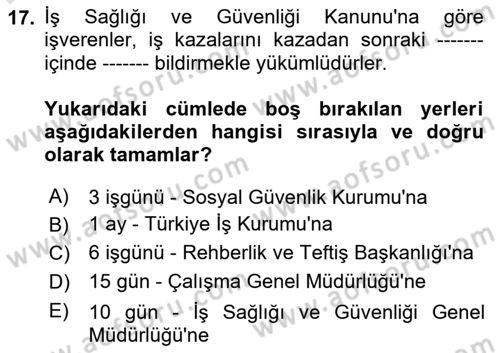 17. İş Sağlığı ve Güvenliği Kanunu'na göre işverenler, iş kazalarını kazadan sonraki ------- içinde ------- bildirmekle yükümlüdürler.

Yukarıdaki cümlede boş bırakılan yerleri aşağıdakilerden hangisi sırasıyla ve doğru olarak tamamlar?

A) 3 işgünü - Sosyal Güvenlik Kurumu'na
B) 1 ay - Türkiye İş Kurumu'na
C) 6 işgünü - Rehberlik ve Teftiş Başkanlığı'na
D) 15 gün - Çalışma Genel Müdürlüğü'ne
E) 10 gün - İş Sağlığı ve Güvenliği Genel Müdürlüğü'ne

www.aofsoru.com